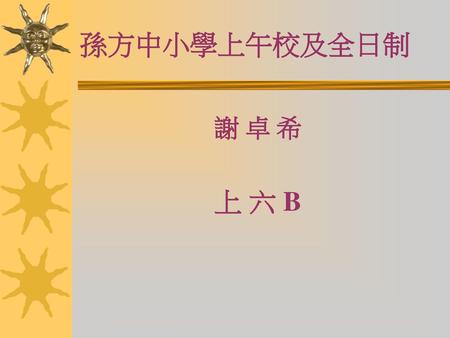 孫方中小學上午校及全日制

謝 卓 希

上 六 B